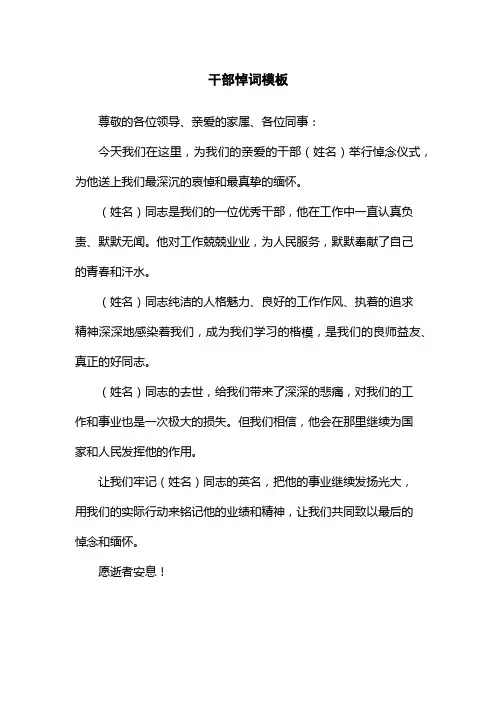 干部悼词模板

尊敬的各位领导、亲爱的家属、各位同事：

今天我们在这里，为我们的亲爱的干部（姓名）举行悼念仪式，为他送上我们最深沉的哀悼和最真挚的缅怀。

（姓名）同志是我们的一位优秀干部，他在工作中一直认真负责、默默无闻。他对工作兢兢业业，为人民服务，默默奉献了自己的青春和汗水。

（姓名）同志纯洁的人格魅力、良好的工作作风、执着的追求精神深深地感染着我们，成为我们学习的楷模，是我们的良师益友、真正的好同志。

（姓名）同志的去世，给我们带来了深深的悲痛，对我们的工作和事业也是一次极大的损失。但我们相信，他会在那里继续为国家和人民发挥他的作用。

让我们牢记（姓名）同志的英名，把他的事业继续发扬光大，用我们的实际行动来铭记他的业绩和精神，让我们共同致以最后的悼念和缅怀。

愿逝者安息！